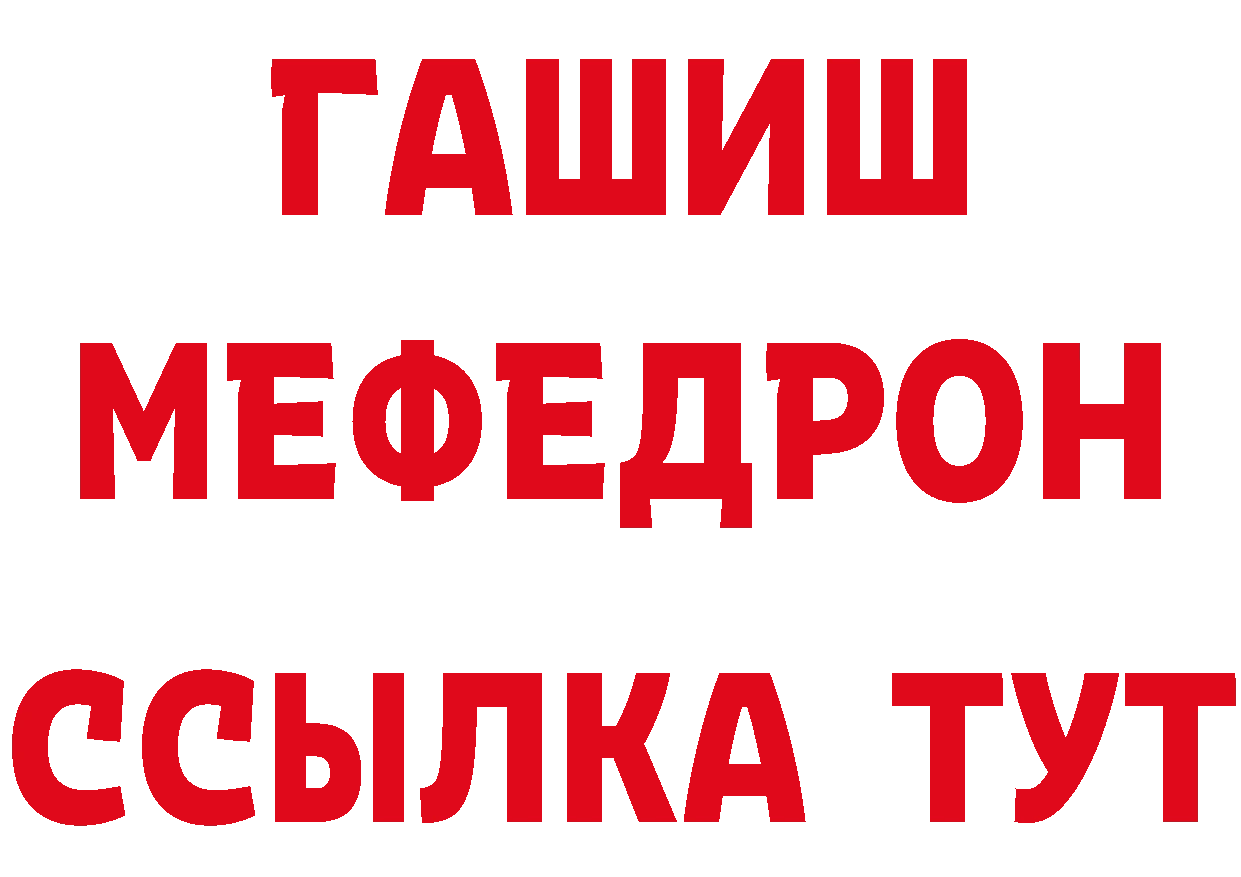 ГАШИШ
МЕФЕДРОН
ССЫЛКА ТУТ